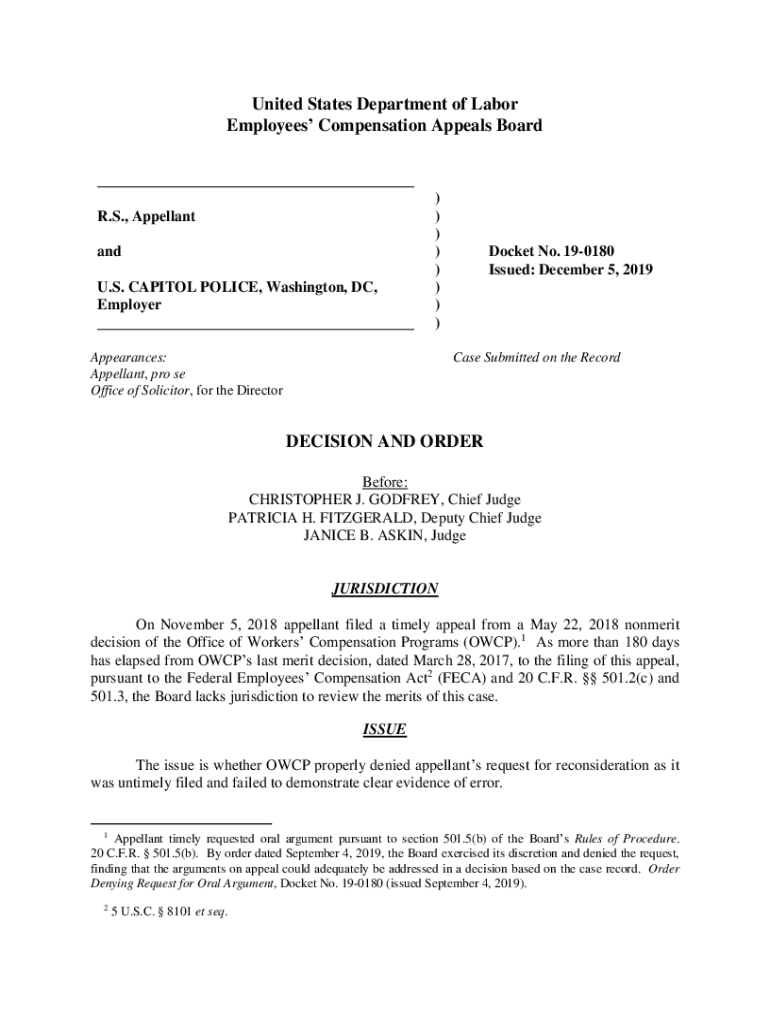 United States Department of Labor
Employees' Compensation Appeals Board

R.S., Appellant

and

U.S. CAPITOL POLICE, Washington, DC, Employer

)
)
)
)
)
)
)
)

Docket No. 19-0180
Issued: December 5, 2019

Appearances:
Appellant, pro se
Office of Solicitor, for the Director

Case Submitted on the Record

DECISION AND ORDER

Before:
CHRISTOPHER J. GODFREY, Chief Judge
PATRICIA H. FITZGERALD, Deputy Chief Judge
JANICE B. ASKIN, Judge

JURISDICTION

On November 5, 2018 appellant filed a timely appeal from a May 22, 2018 nonmerit decision of the Office of Workers' Compensation Programs (OWCP).$^1$ As more than 180 days has elapsed from OWCP's last merit decision, dated March 28, 2017, to the filing of this appeal, pursuant to the Federal Employees' Compensation Act$^2$ (FECA) and 20 C.F.R. §§ 501.2(c) and 501.3, the Board lacks jurisdiction to review the merits of this case.

ISSUE

The issue is whether OWCP properly denied appellant's request for reconsideration as it was untimely filed and failed to demonstrate clear evidence of error.

$^1$ Appellant timely requested oral argument pursuant to section 501.5(b) of the Board's Rules of Procedure. 20 C.F.R. § 501.5(b). By order dated September 4, 2019, the Board exercised its discretion and denied the request, finding that the arguments on appeal could adequately be addressed in a decision based on the case record. Order Denying Request for Oral Argument, Docket No. 19-0180 (issued September 4, 2019).

$^2$ 5 U.S.C. § 8101 et seq.